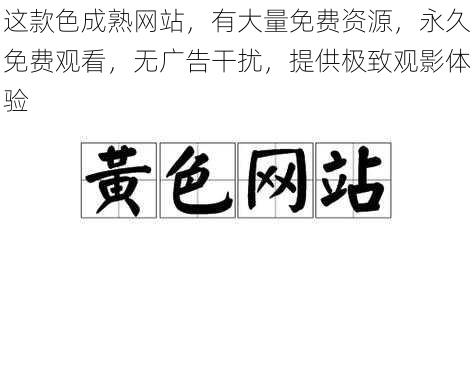 这款色成熟网站，有大量免费资源，永久免费观看，无广告干扰，提供极致观影体验

黄色网站